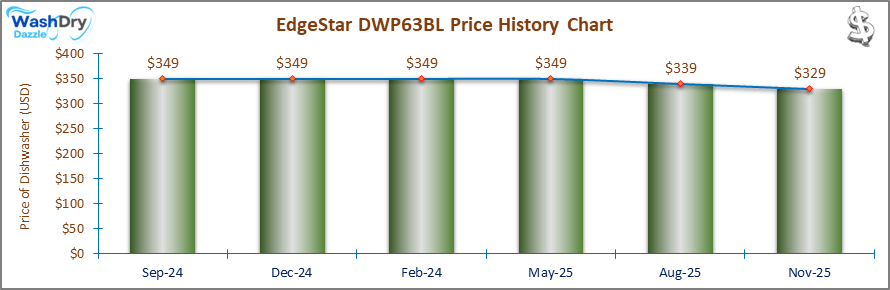 WashDry Dazzle

EdgeStar DWP63BL Price History Chart

$

Price of Dishwasher (USD)

$400
$350
$300
$250
$200
$150
$100
$50
$0

$349
$349
$349
$349
$339
$329

Sep-24
Dec-24
Feb-24
May-25
Aug-25
Nov-25